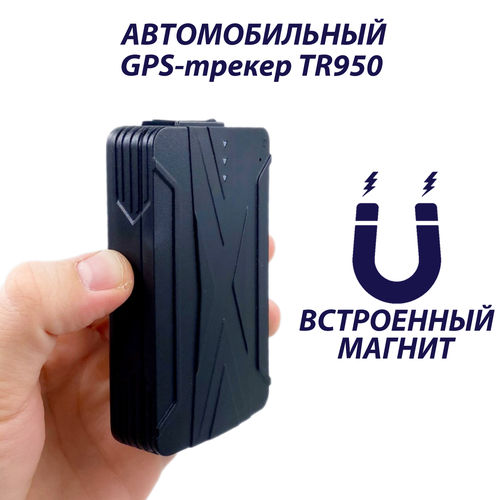 АВТОМОБИЛЬНЫЙ
GPS-трекер TR950

ВСТРОЕННЫЙ
МАГНИТ